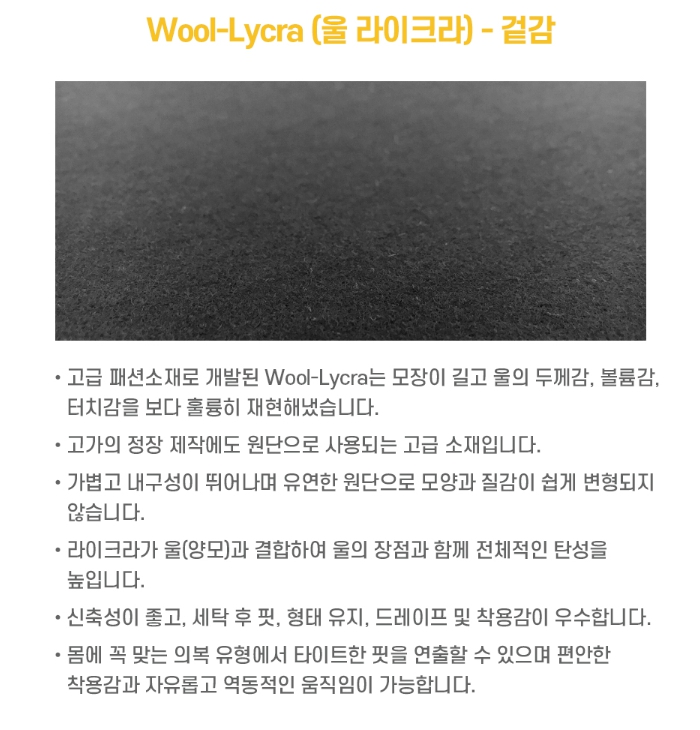 Wool-Lycra (울 라이크라) - 겉감

• 고급 패션소재로 개발된 Wool-Lycra는 모장이 길고 울의 두께감, 볼륨감, 터치감을 보다 훌륭히 재현해냈습니다.

• 고가의 정장 제작에도 원단으로 사용되는 고급 소재입니다.

• 가볍고 내구성이 뛰어나며 유연한 원단으로 모양과 질감이 쉽게 변형되지 않습니다.

• 라이크라가 울(양모)과 결합하여 울의 장점과 함께 전체적인 탄성을 높입니다.

• 신축성이 좋고, 세탁 후 핏, 형태 유지, 드레이프 및 착용감이 우수합니다.

• 몸에 꼭 맞는 의복 유형에서 타이트한 핏을 연출할 수 있으며 편안한 착용감과 자유롭고 역동적인 움직임이 가능합니다.